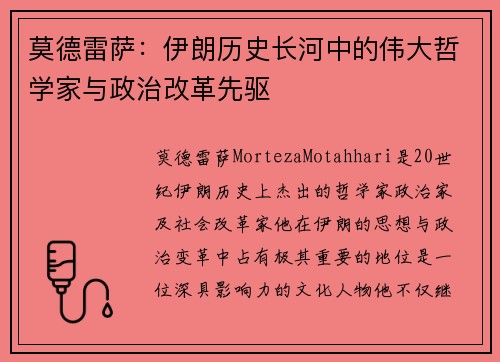 莫德雷萨：伊朗历史长河中的伟大哲学家与政治改革先驱

莫德雷萨MortezaMotahhari是20世纪伊朗历史上杰出的哲学家政治家及社会改革家他在伊朗的思想与政治变革中占有极其重要的地位是一位深具影响力的文化人物他不仅继